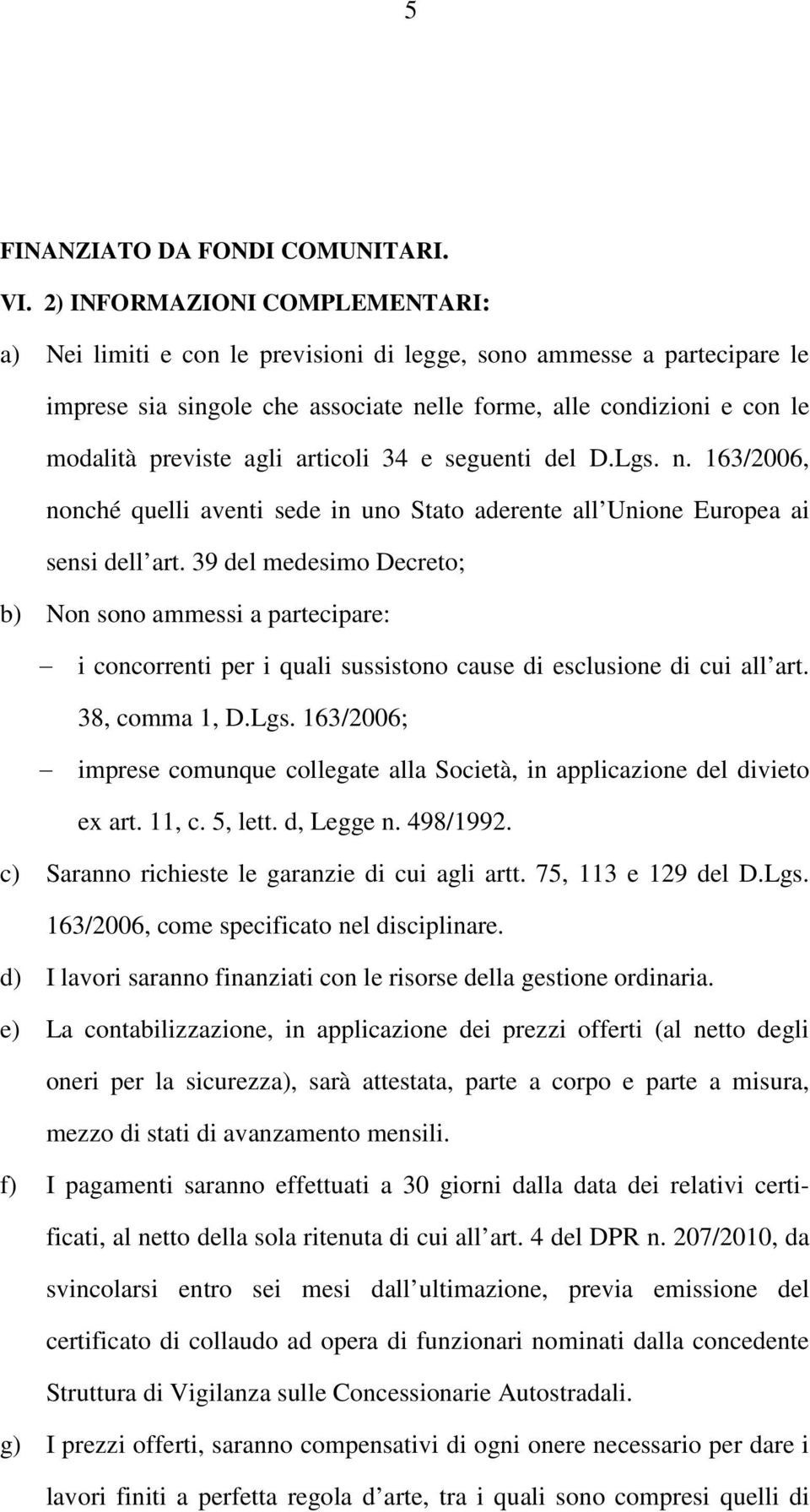 5

FINANZIATO DA FONDI COMUNITARI.

VI. 2) INFORMAZIONI COMPLEMENTARI:

a) Nei limiti e con le previsioni di legge, sono ammesse a partecipare le imprese sia singole che associate nelle forme, alle condizioni e con le modalità previste agli articoli 34 e seguenti del D.Lgs. n. 163/2006, nonché quelli aventi sede in uno Stato aderente all Unione Europea ai sensi dell art. 39 del medesimo Decreto;

b) Non sono ammessi a partecipare:

– i concorrenti per i quali sussistono cause di esclusione di cui all art. 38, comma 1, D.Lgs. 163/2006;

– imprese comunque collegate alla Società, in applicazione del divieto ex art. 11, c. 5, lett. d, Legge n. 498/1992.

c) Saranno richieste le garanzie di cui agli artt. 75, 113 e 129 del D.Lgs. 163/2006, come specificato nel disciplinare.

d) I lavori saranno finanziati con le risorse della gestione ordinaria.

e) La contabilizzazione, in applicazione dei prezzi offerti (al netto degli oneri per la sicurezza), sarà attestata, parte a corpo e parte a misura, mezzo di stati di avanzamento mensili.

f) I pagamenti saranno effettuati a 30 giorni dalla data dei relativi certificati, al netto della sola ritenuta di cui all art. 4 del DPR n. 207/2010, da svincolarsi entro sei mesi dall ultimazione, previa emissione del certificato di collaudo ad opera di funzionari nominati dalla concedente Struttura di Vigilanza sulle Concessionarie Autostradali.

g) I prezzi offerti, saranno compensativi di ogni onere necessario per dare i lavori finiti a perfetta regola d arte, tra i quali sono compresi quelli di